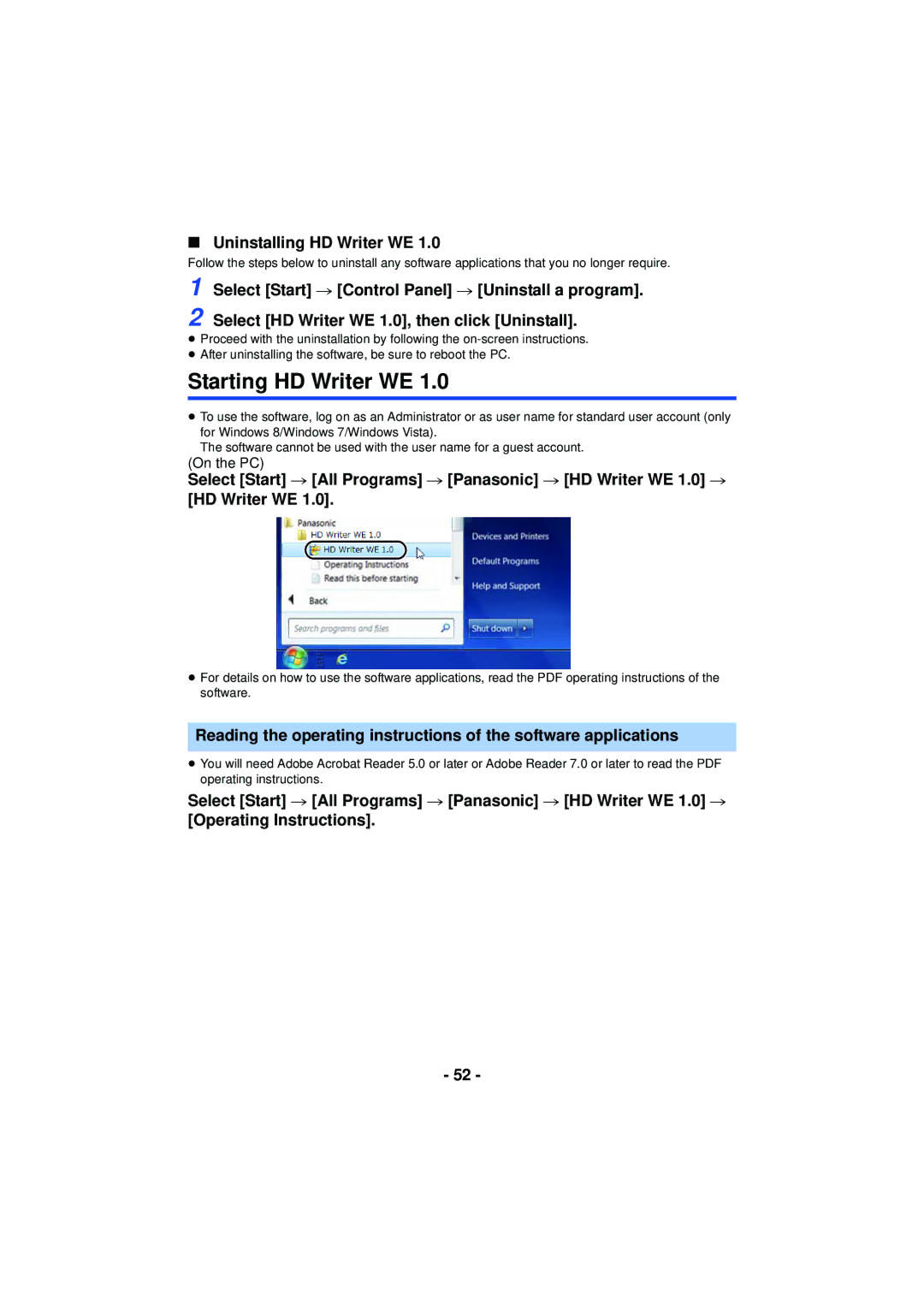 ■ Uninstalling HD Writer WE 1.0

Follow the steps below to uninstall any software applications that you no longer require.

1 Select [Start] → [Control Panel] → [Uninstall a program].

2 Select [HD Writer WE 1.0], then click [Uninstall].

● Proceed with the uninstallation by following the on-screen instructions.
● After uninstalling the software, be sure to reboot the PC.

Starting HD Writer WE 1.0

● To use the software, log on as an Administrator or as user name for standard user account (only for Windows 8/Windows 7/Windows Vista).
The software cannot be used with the user name for a guest account.

(On the PC)
Select [Start] → [All Programs] → [Panasonic] → [HD Writer WE 1.0] → [HD Writer WE 1.0].

Panasonic
HD Writer WE 1.0
HD Writer WE 1.0
Operating Instructions
Read this before starting
Back
Search programs and files
Devices and Printers
Default Programs
Help and Support
Shut down

● For details on how to use the software applications, read the PDF operating instructions of the software.

Reading the operating instructions of the software applications

● You will need Adobe Acrobat Reader 5.0 or later or Adobe Reader 7.0 or later to read the PDF operating instructions.

Select [Start] → [All Programs] → [Panasonic] → [HD Writer WE 1.0] → [Operating Instructions].

- 52 -